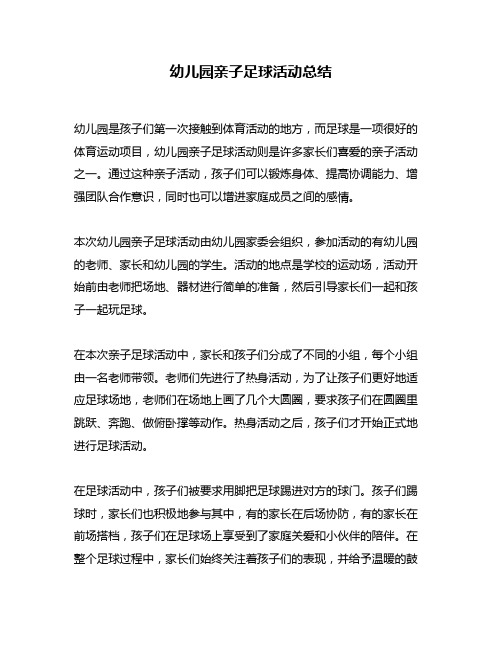 幼儿园亲子足球活动总结

幼儿园是孩子们第一次接触到体育活动的地方，而足球是一项很好的体育运动项目，幼儿园亲子足球活动则是许多家长们喜爱的亲子活动之一。通过这种亲子活动，孩子们可以锻炼身体、提高协调能力、增强团队合作意识，同时也可以增进家庭成员之间的感情。

本次幼儿园亲子足球活动由幼儿园家委会组织，参加活动的有幼儿园的老师、家长和幼儿园的学生。活动的地点是学校的运动场，活动开始前由老师把场地、器材进行简单的准备，然后引导家长们一起和孩子一起玩足球。

在本次亲子足球活动中，家长和孩子们分成了不同的小组，每个小组由一名老师带领。老师们先进行了热身活动，为了让孩子们更好地适应足球场地，老师们在场地上画了几个大圆圈，要求孩子们在圆圈里跳跃、奔跑、做俯卧撑等动作。热身活动之后，孩子们才开始正式地进行足球活动。

在足球活动中，孩子们被要求用脚把足球踢进对方的球门。孩子们踢球时，家长们也积极地参与其中，有的家长在后场协防，有的家长在前场搭档，孩子们在足球场上享受到了家庭关爱和小伙伴的陪伴。在整个足球过程中，家长们始终关注着孩子们的表现，并给予温暖的鼓